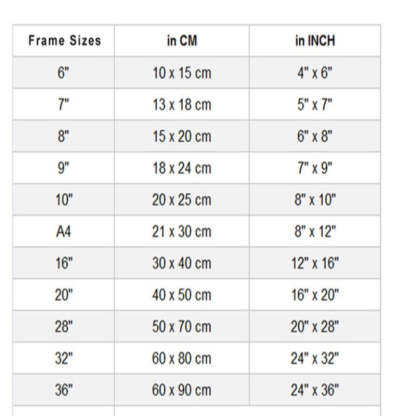 | Frame Sizes | in CM | in INCH |
|---|---|---|
| 6" | 10 x 15 cm | 4" x 6" |
| 7" | 13 x 18 cm | 5" x 7" |
| 8" | 15 x 20 cm | 6" x 8" |
| 9" | 18 x 24 cm | 7" x 9" |
| 10" | 20 x 25 cm | 8" x 10" |
| A4 | 21 x 30 cm | 8" x 12" |
| 16" | 30 x 40 cm | 12" x 16" |
| 20" | 40 x 50 cm | 16" x 20" |
| 28" | 50 x 70 cm | 20" x 28" |
| 32" | 60 x 80 cm | 24" x 32" |
| 36" | 60 x 90 cm | 24" x 36" |